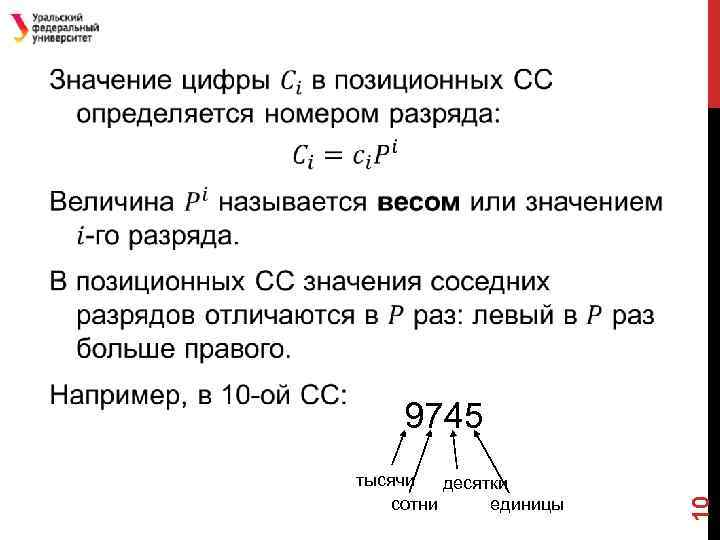 Уральский федеральный университет

Значение цифры $C_i$ в позиционных СС определяется номером разряда:

$C_i = c_i P^i$

Величина $P^i$ называется **весом** или значением $i$-го разряда.

В позиционных СС значения соседних разрядов отличаются в $P$ раз: левый в $P$ раз больше правого.

Например, в 10-ой СС:

9745

тысячи

сотни

десятки

единицы

10